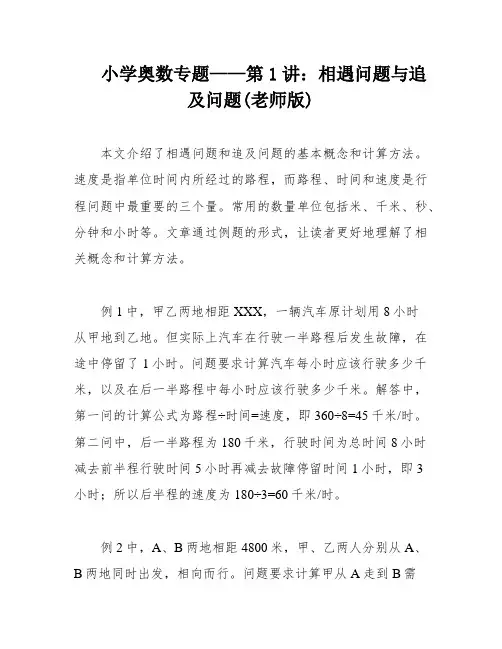 小学奥数专题——第1讲：相遇问题与追及问题(老师版)

本文介绍了相遇问题和追及问题的基本概念和计算方法。速度是指单位时间内所经过的路程，而路程、时间和速度是行程问题中最重要的三个量。常用的数量单位包括米、千米、秒、分钟和小时等。文章通过例题的形式，让读者更好地理解了相关概念和计算方法。

例1中，甲乙两地相距XXX，一辆汽车原计划用8小时从甲地到乙地。但实际上汽车在行驶一半路程后发生故障，在途中停留了1小时。问题要求计算汽车每小时应该行驶多少千米，以及在后一半路程中每小时应该行驶多少千米。解答中，第一问的计算公式为路程÷时间=速度，即360÷8=45千米/时。第二问中，后一半路程为180千米，行驶时间为总时间8小时减去前半程行驶时间5小时再减去故障停留时间1小时，即3小时；所以后半程的速度为180÷3=60千米/时。

例2中，A、B两地相距4800米，甲、乙两人分别从A、B两地同时出发，相向而行。问题要求计算甲从A走到B需